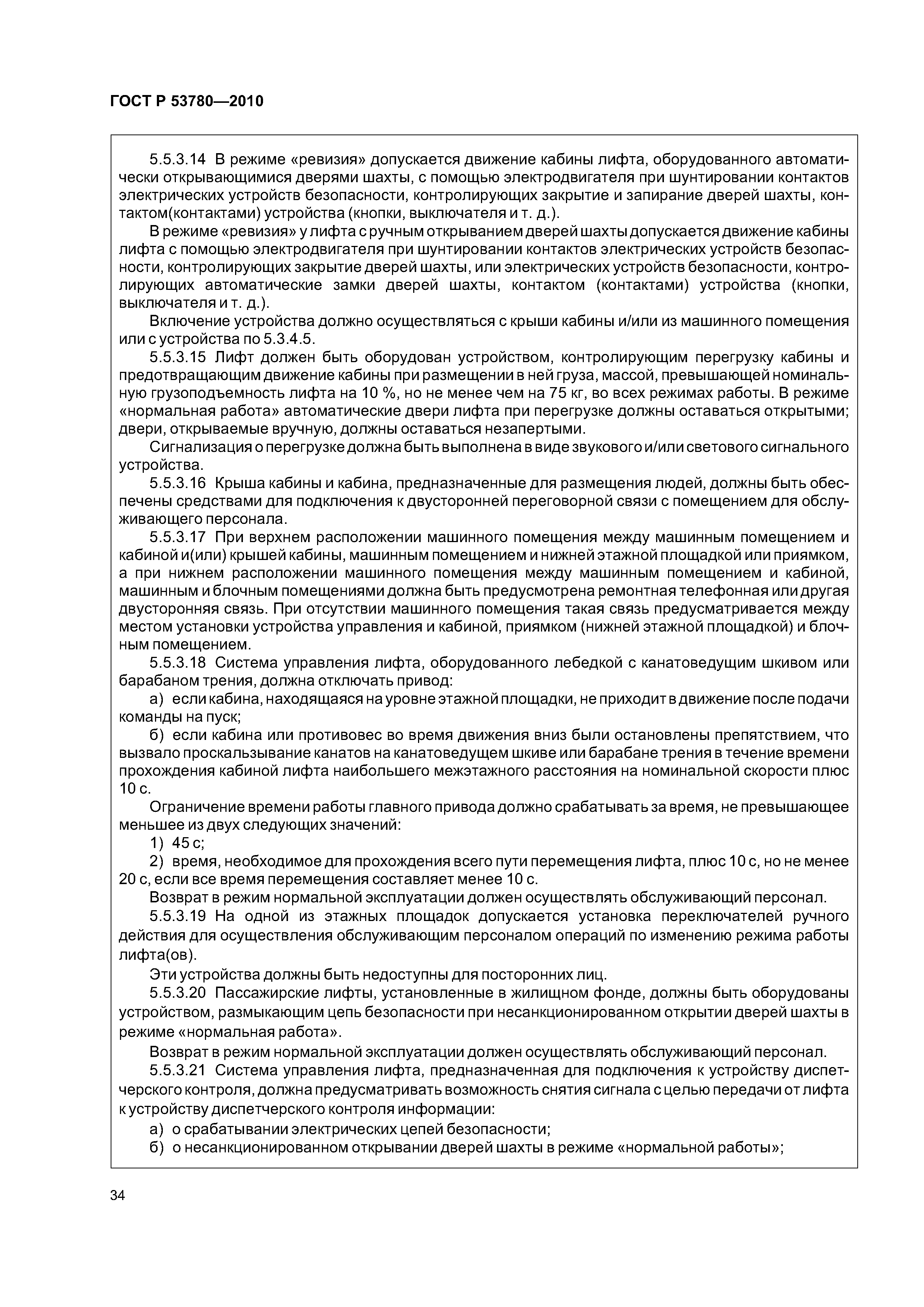 ГОСТ Р 53780—2010

5.5.3.14 В режиме «ревизия» допускается движение кабины лифта, оборудованного автоматически открывающимися дверями шахты, с помощью электродвигателя при шунтировании контактов электрических устройств безопасности, контролирующих закрытие и запирание дверей шахты, контактом(контактами) устройства (кнопки, выключателя и т. д.).

В режиме «ревизия» у лифта с ручным открыванием дверей шахты допускается движение кабины лифта с помощью электродвигателя при шунтировании контактов электрических устройств безопасности, контролирующих закрытие дверей шахты, или электрических устройств безопасности, контролирующих автоматические замки дверей шахты, контактом (контактами) устройства (кнопки, выключателя и т. д.).

Включение устройства должно осуществляться с крыши кабины и/или из машинного помещения или с устройства по 5.3.4.5.

5.5.3.15 Лифт должен быть оборудован устройством, контролирующим перегрузку кабины и предотвращающим движение кабины при размещении в ней груза, массой, превышающей номинальную грузоподъемность лифта на 10 %, но не менее чем на 75 кг, во всех режимах работы. В режиме «нормальная работа» автоматические двери лифта при перегрузке должны оставаться открытыми; двери, открываемые вручную, должны оставаться незапертыми.

Сигнализация о перегрузке должна быть выполнена в виде звукового и/или светового сигнального устройства.

5.5.3.16 Крыша кабины и кабина, предназначенные для размещения людей, должны быть обеспечены средствами для подключения к двусторонней переговорной связи с помещением для обслуживающего персонала.

5.5.3.17 При верхнем расположении машинного помещения между машинным помещением и кабиной и(или) крышей кабины, машинным помещением и нижней этажной площадкой или приямком, а при нижнем расположении машинного помещения между машинным помещением и кабиной, машинным и блочным помещениями должна быть предусмотрена ремонтная телефонная или другая двусторонняя связь. При отсутствии машинного помещения такая связь предусматривается между местом установки устройства управления и кабиной, приямком (нижней этажной площадкой) и блочным помещением.

5.5.3.18 Система управления лифта, оборудованного лебедкой с канатоведущим шкивом или барабаном трения, должна отключать привод:

а) если кабина, находящаяся на уровне этажной площадки, не приходит в движение после подачи команды на пуск;

б) если кабина или противовес во время движения вниз были остановлены препятствием, что вызвало проскальзывание канатов на канатоведущем шкиве или барабане трения в течение времени прохождения кабиной лифта наибольшего межэтажного расстояния на номинальной скорости плюс 10 с.

Ограничение времени работы главного привода должно срабатывать за время, не превышающее меньшее из двух следующих значений:

1) 45 с;

2) время, необходимое для прохождения всего пути перемещения лифта, плюс 10 с, но не менее 20 с, если все время перемещения составляет менее 10 с.

Возврат в режим нормальной эксплуатации должен осуществлять обслуживающий персонал.

5.5.3.19 На одной из этажных площадок допускается установка переключателей ручного действия для осуществления обслуживающим персоналом операций по изменению режима работы лифта(ов).

Эти устройства должны быть недоступны для посторонних лиц.

5.5.3.20 Пассажирские лифты, установленные в жилищном фонде, должны быть оборудованы устройством, размыкающим цепь безопасности при несанкционированном открытии дверей шахты в режиме «нормальная работа».

Возврат в режим нормальной эксплуатации должен осуществлять обслуживающий персонал.

5.5.3.21 Система управления лифта, предназначенная для подключения к устройству диспетчерского контроля, должна предусматривать возможность снятия сигнала с целью передачи от лифта к устройству диспетчерского контроля информации:

а) о срабатывании электрических цепей безопасности;

б) о несанкционированном открывании дверей шахты в режиме «нормальной работы»;

34